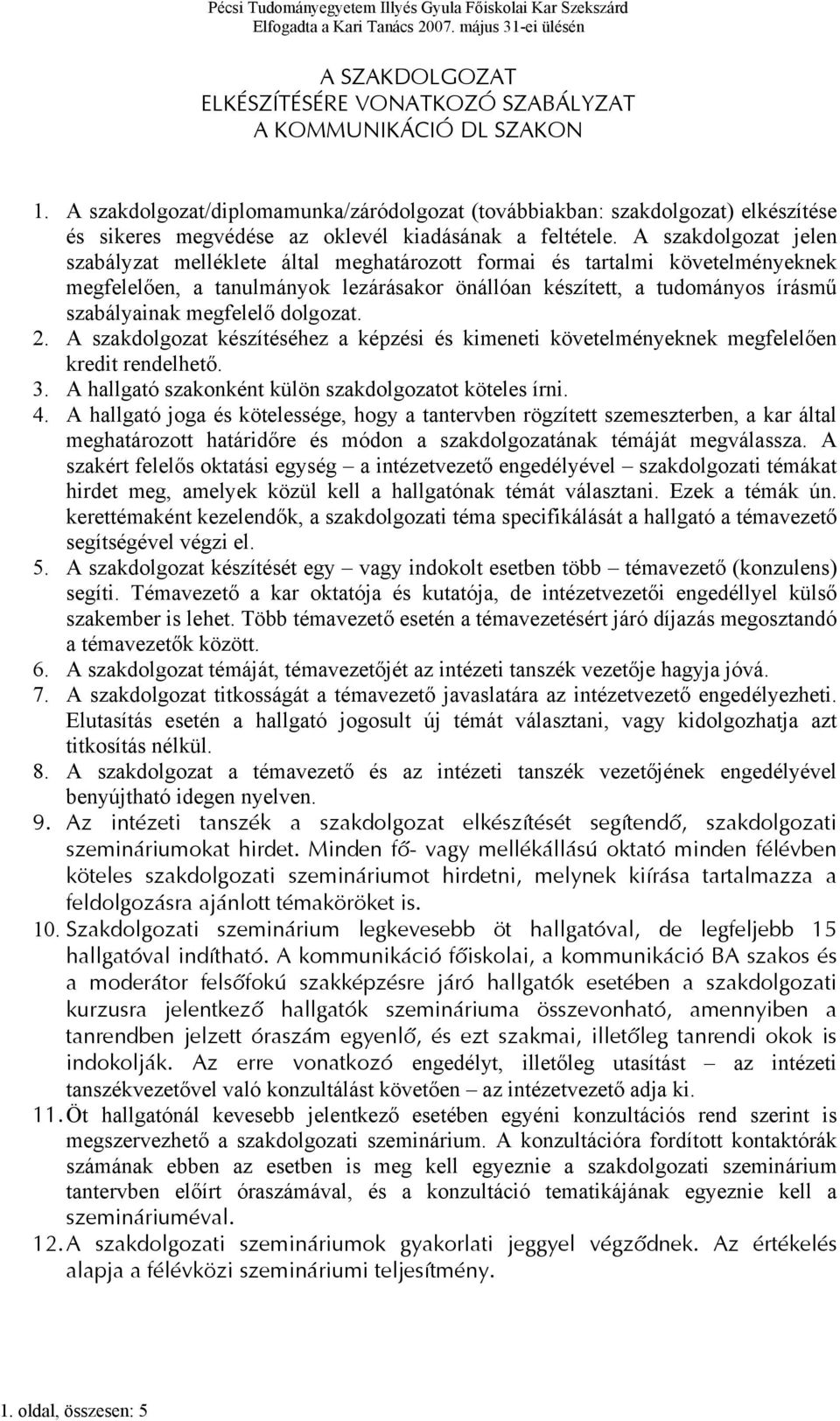 Pécsi Tudományegyetem Illyés Gyula Főiskolai Kar Szekszárd
Elfogadta a Kari Tanács 2007. május 31-ei ülésén

A SZAKDOLGOZAT
ELKÉSZÍTÉSÉRE VONATKOZÓ SZABÁLYZAT
A KOMMUNIKÁCIÓ DL SZAKON

1. A szakdolgozat/diplomamunka/záródolgozat (továbbiakban: szakdolgozat) elkészítése és sikeres megvédése az oklevél kiadásának a feltétele. A szakdolgozat jelen szabályzat melléklete által meghatározott formai és tartalmi követelményeknek megfelelően, a tanulmányok lezárásakor önállóan készített, a tudományos írásmű szabályainak megfelelő dolgozat.
2. A szakdolgozat készítéséhez a képzési és kimeneti követelményeknek megfelelően kredit rendelhető.
3. A hallgató szakonként külön szakdolgozatot köteles írni.
4. A hallgató joga és kötelessége, hogy a tantervben rögzített szemeszterben, a kar által meghatározott határidőre és módon a szakdolgozatának témáját megválassza. A szakért felelős oktatási egység – a intézetvezető engedélyével – szakdolgozati témákat hirdet meg, amelyek közül kell a hallgatónak témát választani. Ezek a témák ún. kerettémaként kezelendők, a szakdolgozati téma specifikálását a hallgató a témavezető segítségével végzi el.
5. A szakdolgozat készítését egy – vagy indokolt esetben több – témavezető (konzulens) segíti. Témavezető a kar oktatója és kutatója, de intézetvezetői engedéllyel külső szakember is lehet. Több témavezető esetén a témavezetésért járó díjazás megosztandó a témavezetők között.
6. A szakdolgozat témáját, témavezetőjét az intézeti tanszék vezetője hagyja jóvá.
7. A szakdolgozat titkosságát a témavezető javaslatára az intézetvezető engedélyezheti. Elutasítás esetén a hallgató jogosult új témát választani, vagy kidolgozhatja azt titkosítás nélkül.
8. A szakdolgozat a témavezető és az intézeti tanszék vezetőjének engedélyével benyújtható idegen nyelven.
9. Az intézeti tanszék a szakdolgozat elkészítését segítendő, szakdolgozati szemináriumokat hirdet. Minden fő- vagy mellékállású oktató minden félévben köteles szakdolgozati szemináriumot hirdetni, melynek kiírása tartalmazza a feldolgozásra ajánlott témaköröket is.
10. Szakdolgozati szeminárium legkevesebb öt hallgatóval, de legfeljebb 15 hallgatóval indítható. A kommunikáció főiskolai, a kommunikáció BA szakos és a moderátor felsőfokú szakképzésre járó hallgatók esetében a szakdolgozati kurzusra jelentkező hallgatók szemináriuma összevonható, amennyiben a tanrendben jelzett óraszám egyenlő, és ezt szakmai, illetőleg tanrendi okok is indokolják. Az erre vonatkozó engedélyt, illetőleg utasítást – az intézeti tanszékvezetővel való konzultálást követően – az intézetvezető adja ki.
11. Öt hallgatónál kevesebb jelentkező esetében egyéni konzultációs rend szerint is megszervezhető a szakdolgozati szeminárium. A konzultációra fordított kontaktórák számának ebben az esetben is meg kell egyeznie a szakdolgozati szeminárium tantervben előírt óraszámával, és a konzultáció tematikájának egyeznie kell a szemináriuméval.
12. A szakdolgozati szemináriumok gyakorlati jeggyel végződnek. Az értékelés alapja a félévközi szemináriumi teljesítmény.

1. oldal, összesen: 5